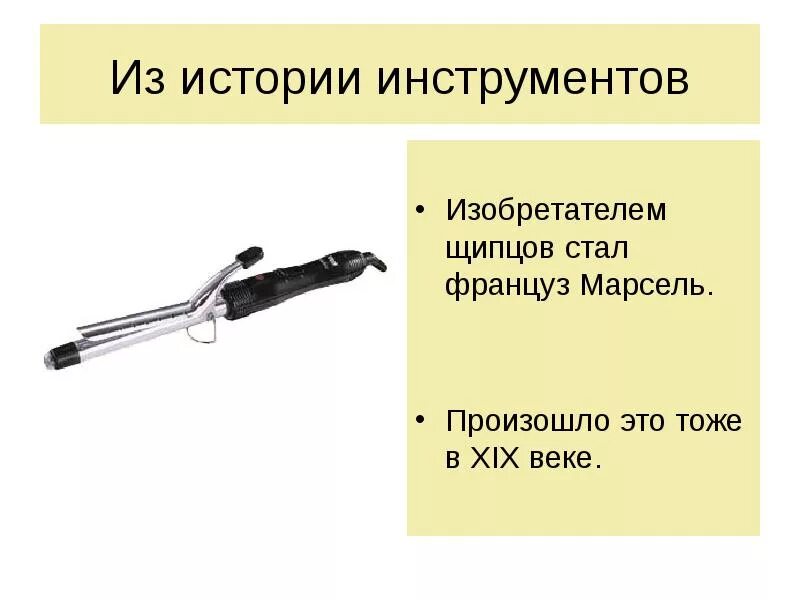 Из истории инструментов

• Изобретателем щипцов стал француз Марсель.

• Произошло это тоже в XIX веке.